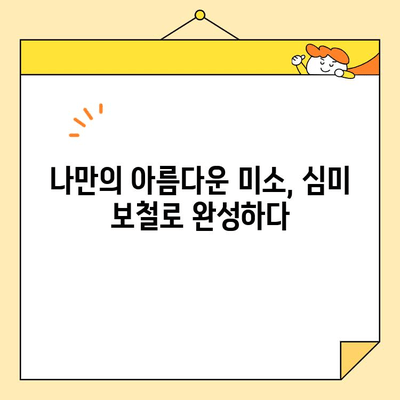 나만의 아름다운 미소, 심미 보철로 완성하다